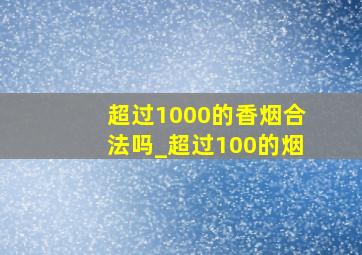 超过1000的香烟合法吗_超过100的烟